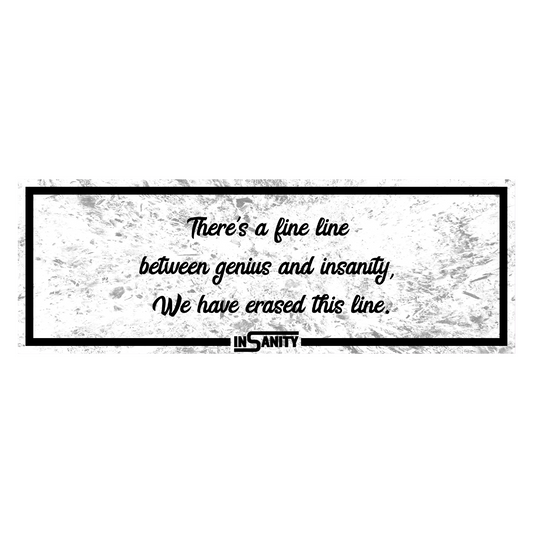 There's a fine line
between genius and insanity,
We have erased this line.

INSANITY